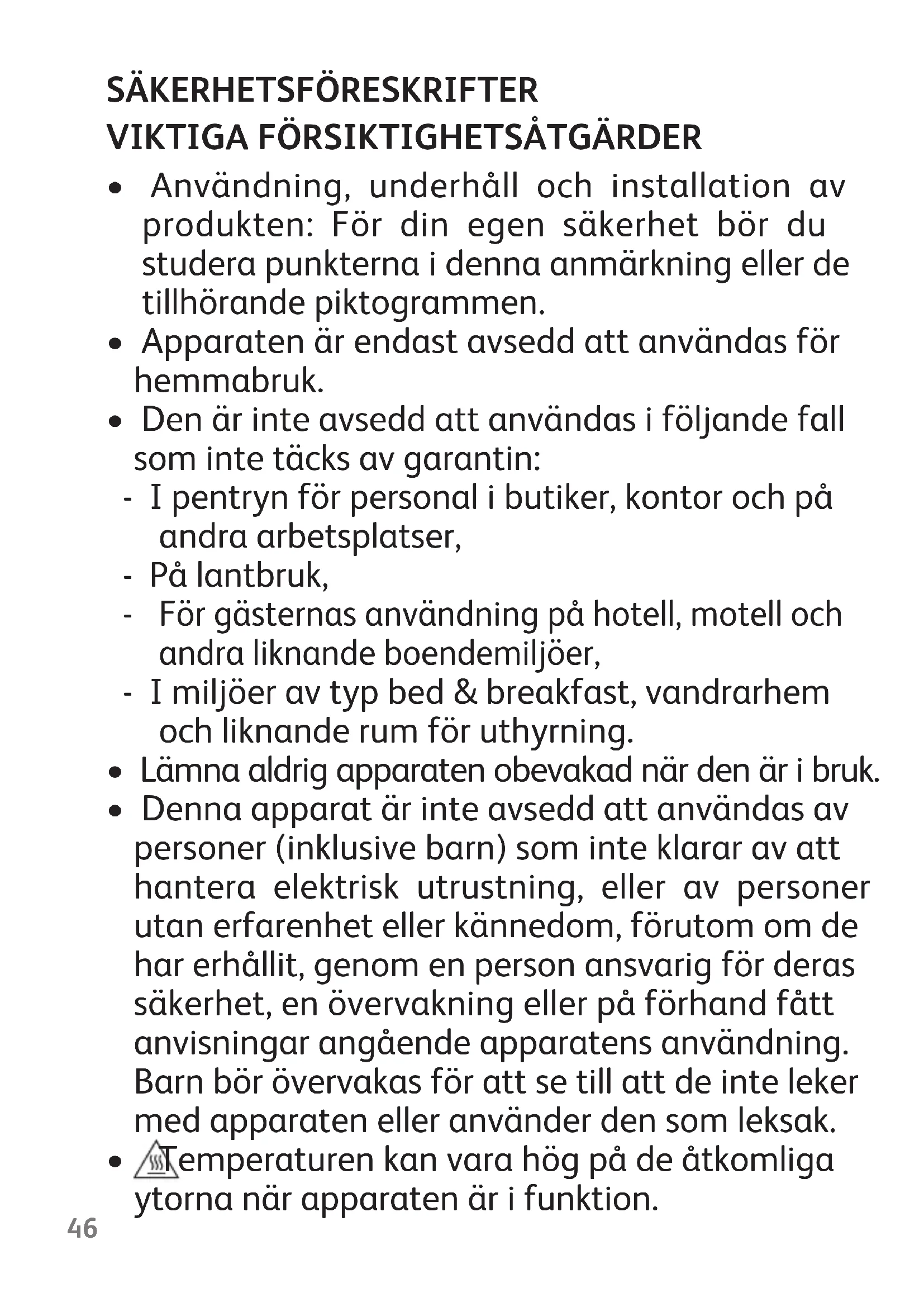 SÄKERHETSFÖRESKRIFTER
VIKTIGA FÖRSIKTIGHETSÅTGÄRDER

• Användning, underhåll och installation av produkten: För din egen säkerhet bör du studera punkterna i denna anmärkning eller de tillhörande piktogrammen.
• Apparaten är endast avsedd att användas för hemmabruk.
• Den är inte avsedd att användas i följande fall som inte täcks av garantin:
- I pentryn för personal i butiker, kontor och på andra arbetsplatser,
- På lantbruk,
- För gästernas användning på hotell, motell och andra liknande boendemiljöer,
- I miljöer av typ bed & breakfast, vandrarhem och liknande rum för uthyrning.
• Lämna aldrig apparaten obevakad när den är i bruk.
• Denna apparat är inte avsedd att användas av personer (inklusive barn) som inte klarar av att hantera elektrisk utrustning, eller av personer utan erfarenhet eller kännedom, förutom om de har erhållit, genom en person ansvarig för deras säkerhet, en övervakning eller på förhand fått anvisningar angående apparatens användning. Barn bör övervakas för att se till att de inte leker med apparaten eller använder den som leksak.
• Temperaturen kan vara hög på de åtkomliga ytorna när apparaten är i funktion.

46